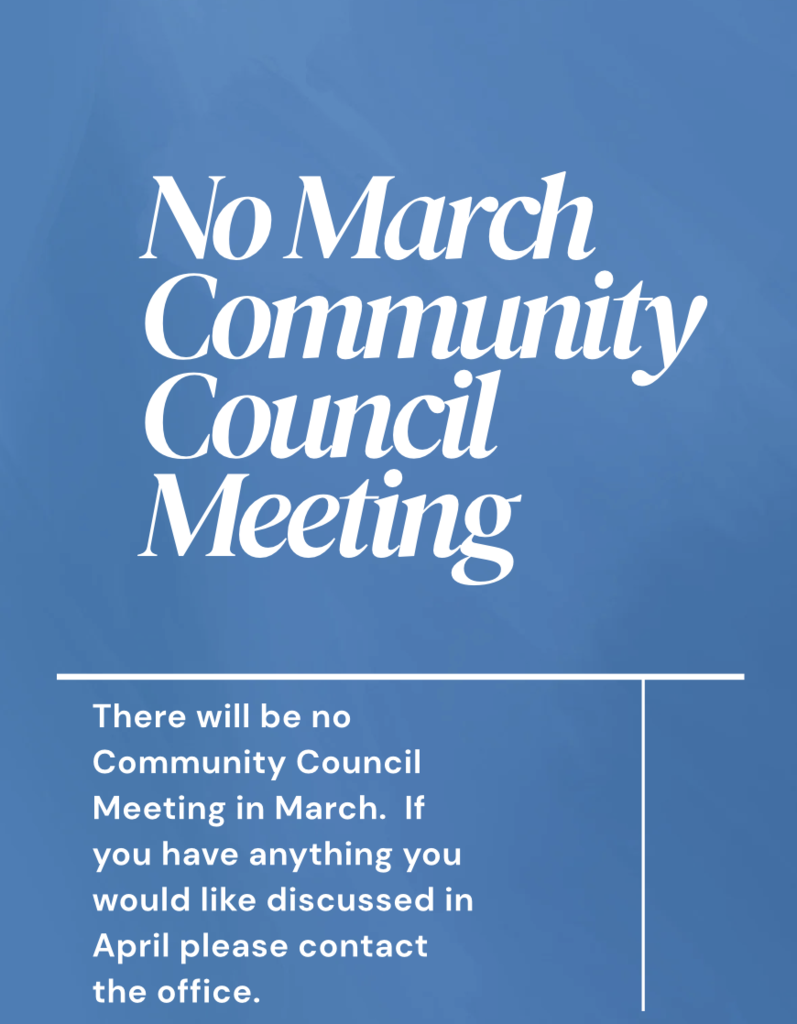 No March Community Council Meeting

There will be no Community Council Meeting in March.  If you have anything you would like discussed in April please contact the office.